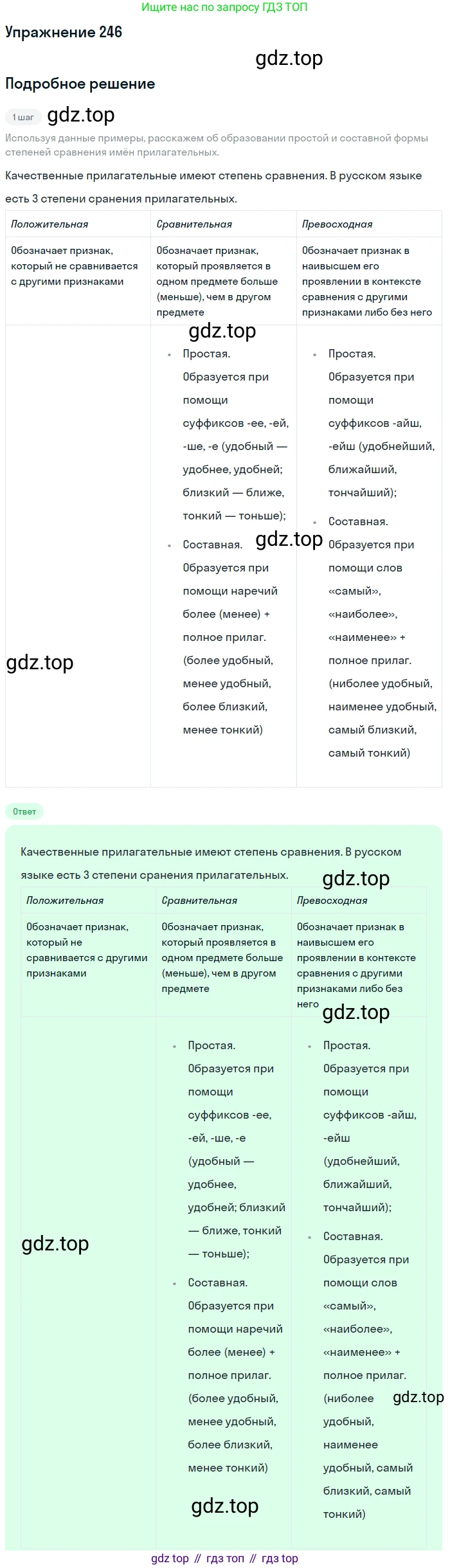 Ищите нас по запросу ГДЗ ТОП

Упражнение 246

Подробное решение

1 шаг

Используя данные примеры, расскажем об образовании простой и составной формы степеней сравнения имён прилагательных.

Качественные прилагательные имеют степень сравнения. В русском языке есть 3 степени сранения прилагательных.

| Положительная | Сравнительная | Превосходная |
|---|---|---|
| Обозначает признак, который не сравнивается с другими признаками | Обозначает признак, который проявляется в одном предмете больше (меньше), чем в другом предмете | Обозначает признак в наивысшем его проявлении в контексте сравнения с другими признаками либо без него |
|  | • Простая. Образуется при помощи суффиксов -ее, -ей, -ше, -е (удобный — удобнее, удобней; близкий — ближе, тонкий — тоньше); • Составная. Образуется при помощи наречий более (менее) + полное прилаг. (более удобный, менее удобный, более близкий, менее тонкий) | • Простая. Образуется при помощи суффиксов -айш, -ейш (удобнейший, ближайший, тончайший); • Составная. Образуется при помощи слов «самый», «наиболее», «наименее» + полное прилаг. (ниболее удобный, наименее удобный, самый близкий, самый тонкий) |

Ответ

Качественные прилагательные имеют степень сравнения. В русском языке есть 3 степени сранения прилагательных.

| Положительная | Сравнительная | Превосходная |
|---|---|---|
| Обозначает признак, который не сравнивается с другими признаками | Обозначает признак, который проявляется в одном предмете больше (меньше), чем в другом предмете | Обозначает признак в наивысшем его проявлении в контексте сравнения с другими признаками либо без него |
|  | • Простая. Образуется при помощи суффиксов -ее, -ей, -ше, -е (удобный — удобнее, удобней; близкий — ближе, тонкий — тоньше); • Составная. Образуется при помощи наречий более (менее) + полное прилаг. (более удобный, менее удобный, более близкий, менее тонкий) | • Простая. Образуется при помощи суффиксов -айш, -ейш (удобнейший, ближайший, тончайший); • Составная. Образуется при помощи слов «самый», «наиболее», «наименее» + полное прилаг. (ниболее удобный, наименее удобный, самый близкий, самый тонкий) |

gdz top // гдз топ // гдз top

gdz.top